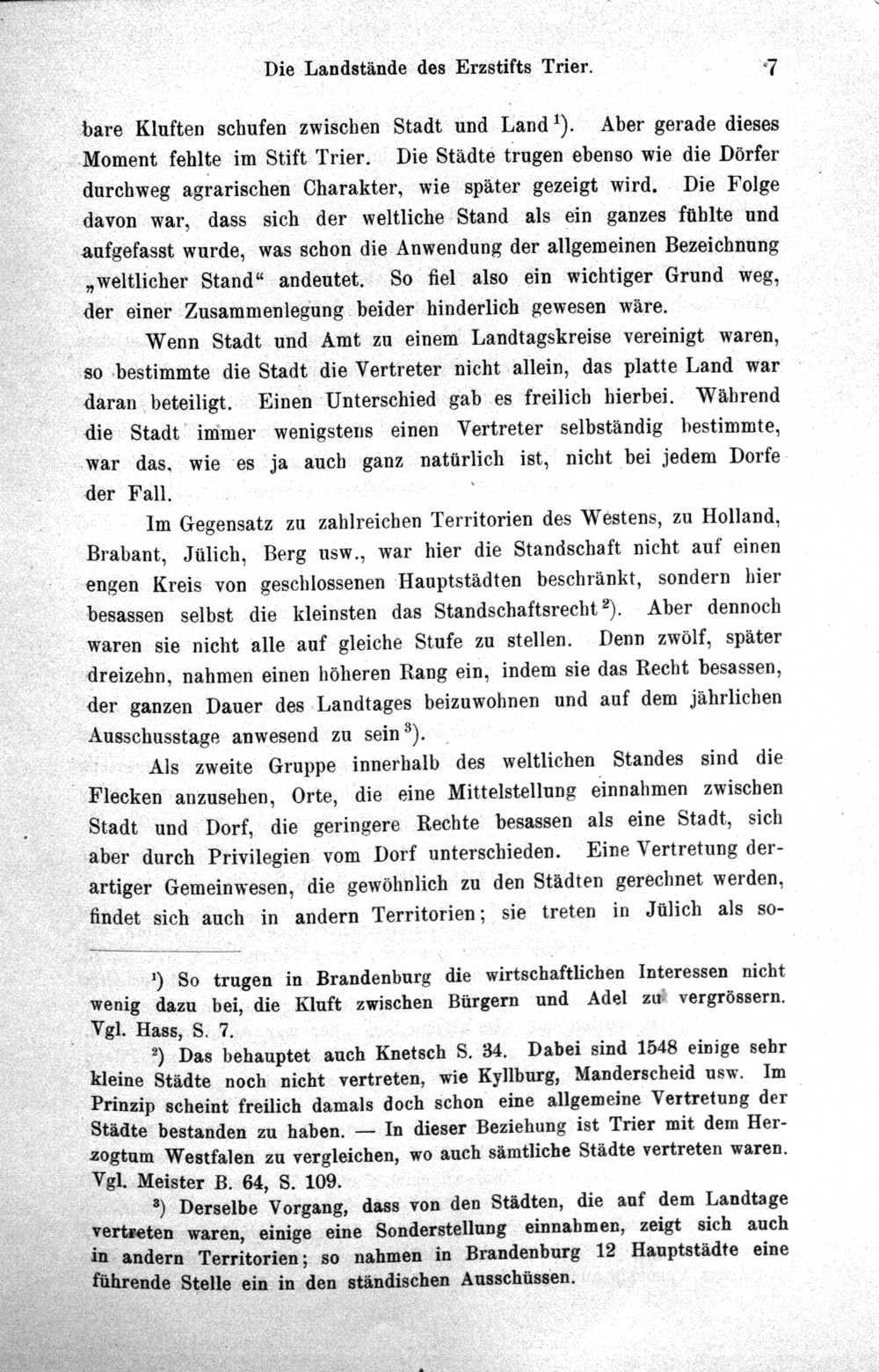 Die Landstände des Erzstifts Trier. 7

bare Kluften schufen zwischen Stadt und Land$^{1}$). Aber gerade dieses Moment fehlte im Stift Trier. Die Städte trugen ebenso wie die Dörfer durchweg agrarischen Charakter, wie später gezeigt wird. Die Folge davon war, dass sich der weltliche Stand als ein ganzes fühlte und aufgefasst wurde, was schon die Anwendung der allgemeinen Bezeichnung „weltlicher Stand“ andeutet. So fiel also ein wichtiger Grund weg, der einer Zusammenlegung beider hinderlich gewesen wäre.

Wenn Stadt und Amt zu einem Landtagskreise vereinigt waren, so bestimmte die Stadt die Vertreter nicht allein, das platte Land war daran beteiligt. Einen Unterschied gab es freilich hierbei. Während die Stadt immer wenigstens einen Vertreter selbständig bestimmte, war das, wie es ja auch ganz natürlich ist, nicht bei jedem Dorfe der Fall.

Im Gegensatz zu zahlreichen Territorien des Westens, zu Holland, Brabant, Jülich, Berg usw., war hier die Standschaft nicht auf einen engen Kreis von geschlossenen Hauptstädten beschränkt, sondern hier besassen selbst die kleinsten das Standschaftsrecht$^{2}$). Aber dennoch waren sie nicht alle auf gleiche Stufe zu stellen. Denn zwölf, später dreizehn, nahmen einen höheren Rang ein, indem sie das Recht besassen, der ganzen Dauer des Landtages beizuwohnen und auf dem jährlichen Ausschusstage anwesend zu sein$^{3}$).

Als zweite Gruppe innerhalb des weltlichen Standes sind die Flecken anzusehen, Orte, die eine Mittelstellung einnahmen zwischen Stadt und Dorf, die geringere Rechte besassen als eine Stadt, sich aber durch Privilegien vom Dorf unterschieden. Eine Vertretung derartiger Gemeinwesen, die gewöhnlich zu den Städten gerechnet werden, findet sich auch in andern Territorien; sie treten in Jülich als so-

$^{1}$) So trugen in Brandenburg die wirtschaftlichen Interessen nicht wenig dazu bei, die Kluft zwischen Bürgern und Adel zu vergrössern. Vgl. Hass, S. 7.

$^{2}$) Das behauptet auch Knetsch S. 34. Dabei sind 1548 einige sehr kleine Städte noch nicht vertreten, wie Kyllburg, Manderscheid usw. Im Prinzip scheint freilich damals doch schon eine allgemeine Vertretung der Städte bestanden zu haben. — In dieser Beziehung ist Trier mit dem Herzogtum Westfalen zu vergleichen, wo auch sämtliche Städte vertreten waren. Vgl. Meister B. 64, S. 109.

$^{3}$) Derselbe Vorgang, dass von den Städten, die auf dem Landtage vertreten waren, einige eine Sonderstellung einnahmen, zeigt sich auch in andern Territorien; so nahmen in Brandenburg 12 Hauptstädte eine führende Stelle ein in den ständischen Ausschüssen.